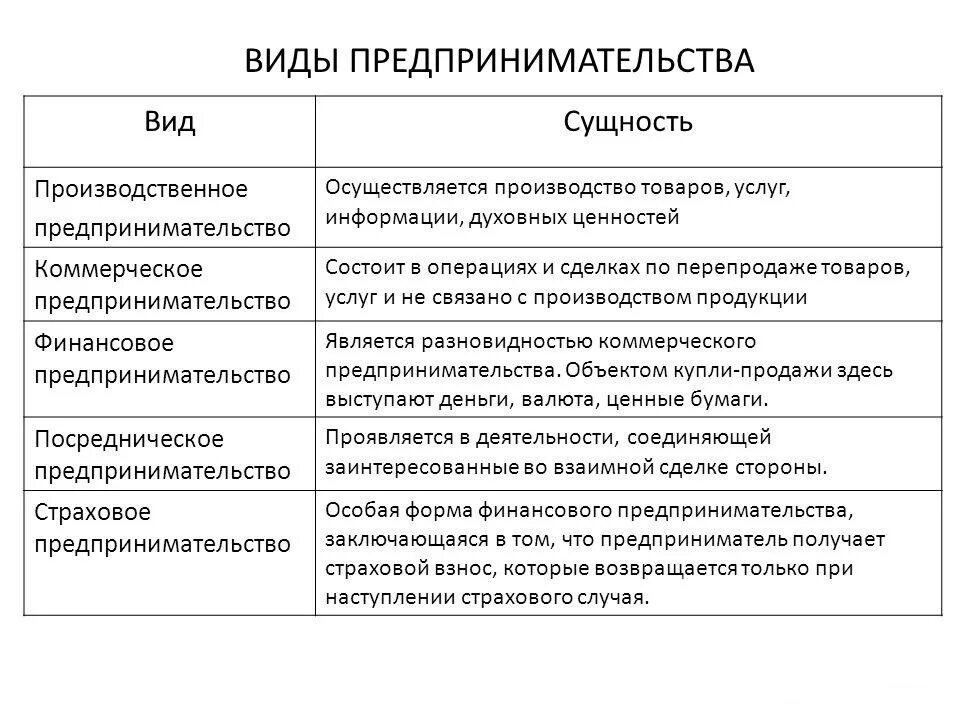 ВИДЫ ПРЕДПРИНИМАТЕЛЬСТВА

| Вид | Сущность |
|---|---|
| Производственное предпринимательство | Осуществляется производство товаров, услуг, информации, духовных ценностей |
| Коммерческое предпринимательство | Состоит в операциях и сделках по перепродаже товаров, услуг и не связано с производством продукции |
| Финансовое предпринимательство | Является разновидностью коммерческого предпринимательства. Объектом купли-продажи здесь выступают деньги, валюта, ценные бумаги. |
| Посредническое предпринимательство | Проявляется в деятельности, соединяющей заинтересованные во взаимной сделке стороны. |
| Страховое предпринимательство | Особая форма финансового предпринимательства, заключающаяся в том, что предприниматель получает страховой взнос, которые возвращается только при наступлении страхового случая. |